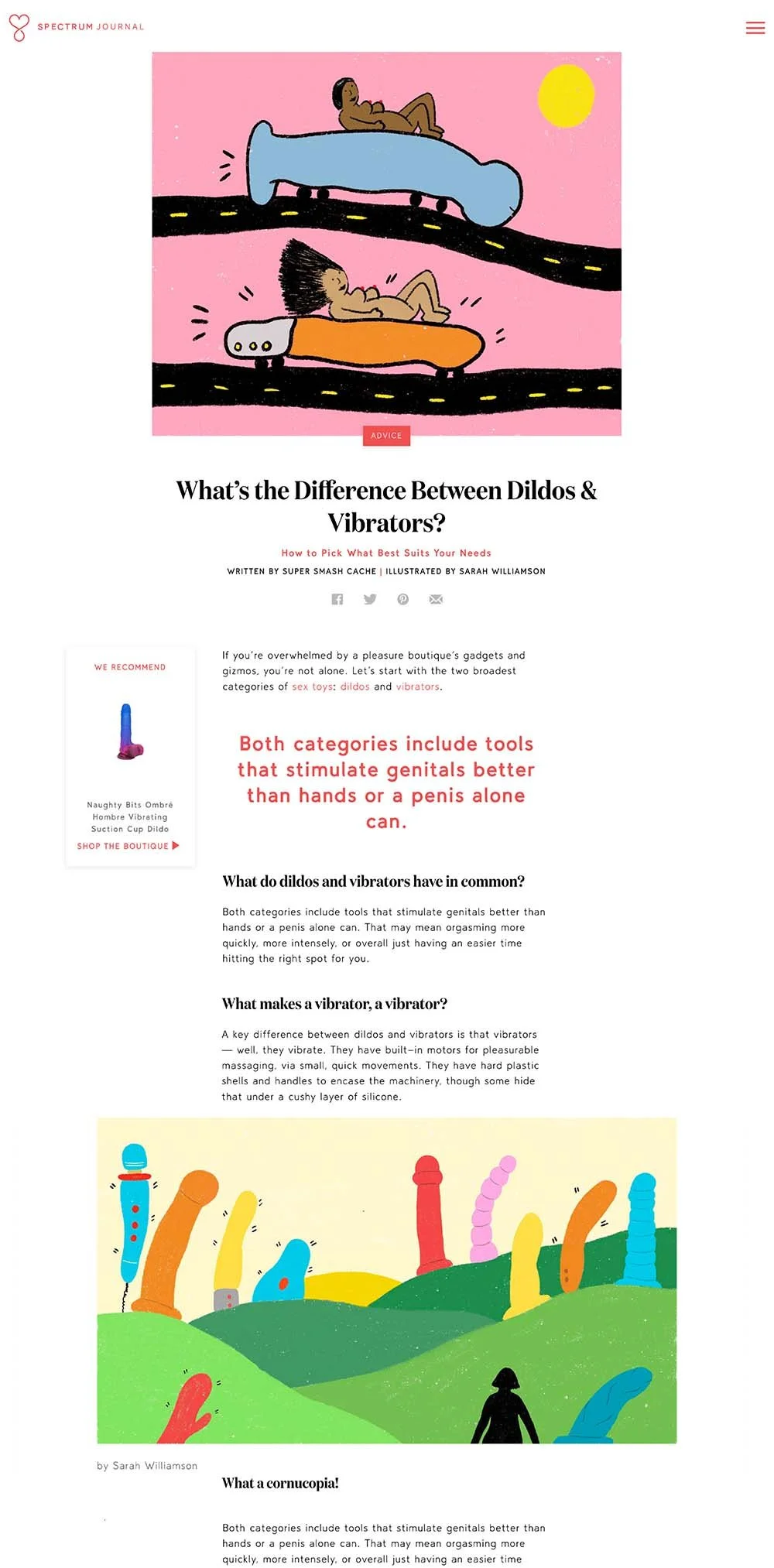 SPECTRUM JOURNAL

ADVICE

What's the Difference Between Dildos & Vibrators?

How to Pick What Best Suits Your Needs

WRITTEN BY SUPER SMASH CACHE | ILLUSTRATED BY SARAH WILLIAMSON

WE RECOMMEND

Naughty Bits Ombré Hombre Vibrating Suction Cup Dildo

SHOP THE BOUTIQUE

If you're overwhelmed by a pleasure boutique's gadgets and gizmos, you're not alone. Let's start with the two broadest categories of sex toys: dildos and vibrators.

Both categories include tools that stimulate genitals better than hands or a penis alone can.

What do dildos and vibrators have in common?

Both categories include tools that stimulate genitals better than hands or a penis alone can. That may mean orgasming more quickly, more intensely, or overall just having an easier time hitting the right spot for you.

What makes a vibrator, a vibrator?

A key difference between dildos and vibrators is that vibrators — well, they vibrate. They have built-in motors for pleasurable massaging, via small, quick movements. They have hard plastic shells and handles to encase the machinery, though some hide that under a cushy layer of silicone.

by Sarah Williamson

What a cornucopia!

Both categories include tools that stimulate genitals better than hands or a penis alone can. That may mean orgasming more quickly, more intensely, or overall just having an easier time